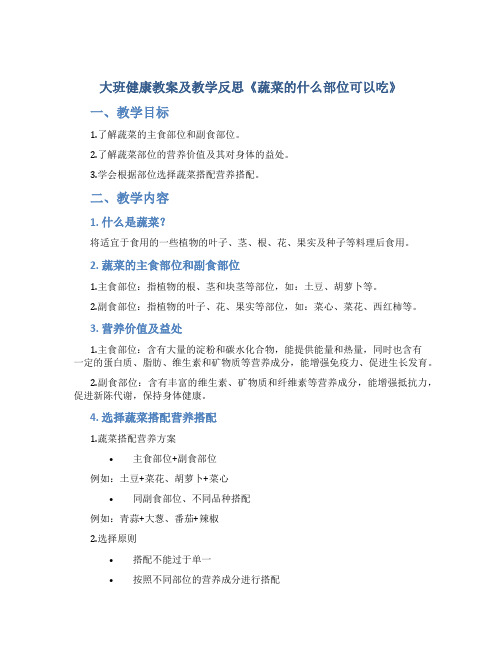 大班健康教案及教学反思《蔬菜的什么部位可以吃》

一、教学目标

1.了解蔬菜的主食部位和副食部位。

2.了解蔬菜部位的营养价值及其对身体的益处。

3.学会根据部位选择蔬菜搭配营养搭配。

二、教学内容

1. 什么是蔬菜？

将适宜于食用的一些植物的叶子、茎、根、花、果实及种子等料理后食用。

2. 蔬菜的主食部位和副食部位

1.主食部位：指植物的根、茎和块茎等部位，如：土豆、胡萝卜等。

2.副食部位：指植物的叶子、花、果实等部位，如：菜心、菜花、西红柿等。

3. 营养价值及益处

1.主食部位：含有大量的淀粉和碳水化合物，能提供能量和热量，同时也含有一定的蛋白质、脂肪、维生素和矿物质等营养成分，能增强免疫力、促进生长发育。

2.副食部位：含有丰富的维生素、矿物质和纤维素等营养成分，能增强抵抗力，促进新陈代谢，保持身体健康。

4. 选择蔬菜搭配营养搭配

1.蔬菜搭配营养方案

• 主食部位+副食部位

例如：土豆+菜花、胡萝卜+菜心

• 同副食部位、不同品种搭配

例如：青蒜+大葱、番茄+辣椒

2.选择原则

• 搭配不能过于单一

• 按照不同部位的营养成分进行搭配